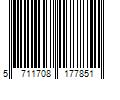 5 711708 177851